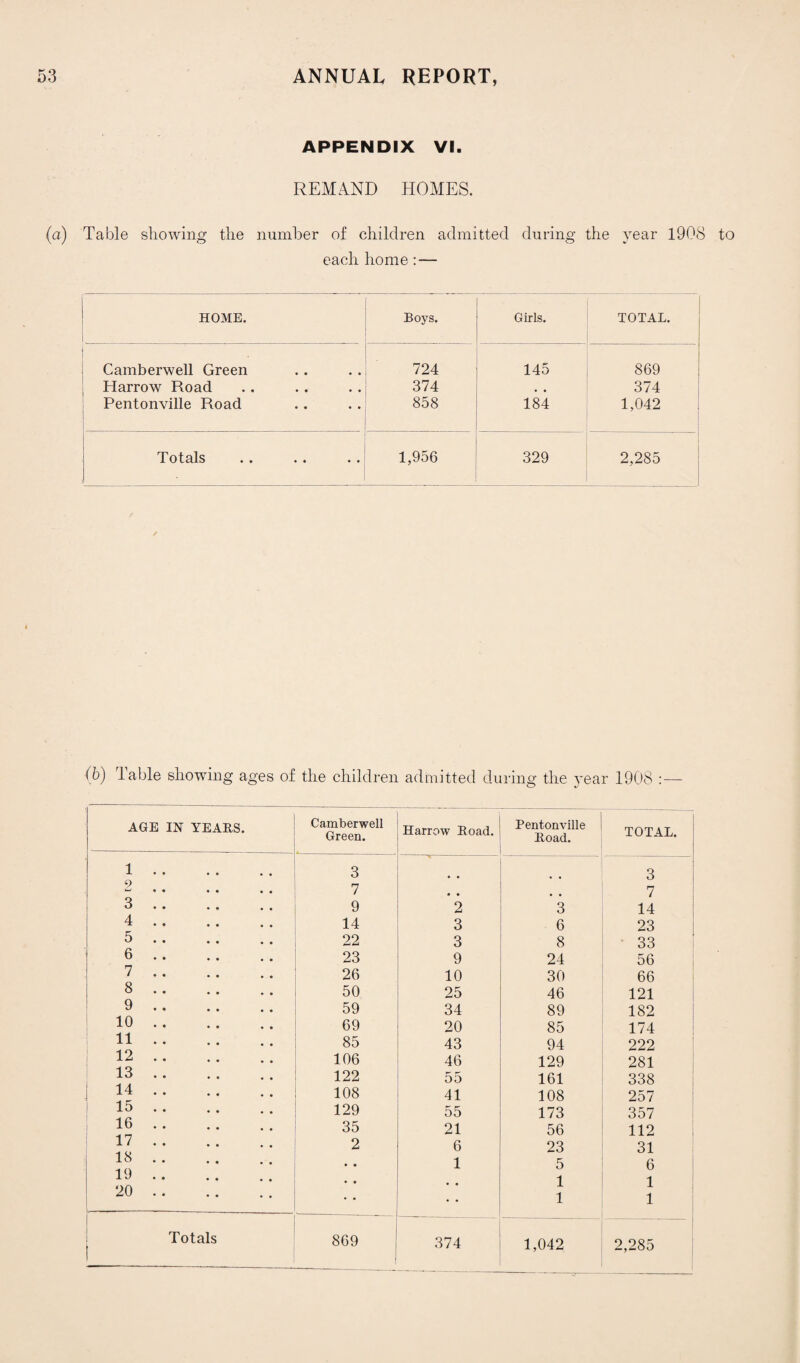 53 ANNUAL REPORT,

APPENDIX VI.

REMAND HOMES.

(a) Table showing the number of children admitted during the year 1908 to each home :—

| HOME. | Boys. | Girls. | TOTAL. |
|---|---|---|---|
| Camberwell Green .. .. | 724 | 145 | 869 |
| Harrow Road .. .. .. | 374 | .. | 374 |
| Pentonville Road .. .. | 858 | 184 | 1,042 |
| Totals .. .. .. | 1,956 | 329 | 2,285 |

(b) Table showing ages of the children admitted during the year 1908 :—

| AGE IN YEARS. | Camberwell Green. | Harrow Road. | Pentonville Road. | TOTAL. |
|---|---|---|---|---|
| 1 .. .. .. | 3 | .. | .. | 3 |
| 2 .. .. .. | 7 | .. | .. | 7 |
| 3 .. .. .. | 9 | 2 | 3 | 14 |
| 4 .. .. .. | 14 | 3 | 6 | 23 |
| 5 .. .. .. | 22 | 3 | 8 | 33 |
| 6 .. .. .. | 23 | 9 | 24 | 56 |
| 7 .. .. .. | 26 | 10 | 30 | 66 |
| 8 .. .. .. | 50 | 25 | 46 | 121 |
| 9 .. .. .. | 59 | 34 | 89 | 182 |
| 10 .. .. .. | 69 | 20 | 85 | 174 |
| 11 .. .. .. | 85 | 43 | 94 | 222 |
| 12 .. .. .. | 106 | 46 | 129 | 281 |
| 13 .. .. .. | 122 | 55 | 161 | 338 |
| 14 .. .. .. | 108 | 41 | 108 | 257 |
| 15 .. .. .. | 129 | 55 | 173 | 357 |
| 16 .. .. .. | 35 | 21 | 56 | 112 |
| 17 .. .. .. | 2 | 6 | 23 | 31 |
| 18 .. .. .. | .. | 1 | 5 | 6 |
| 19 .. .. .. | .. | .. | 1 | 1 |
| 20 .. .. .. | .. | .. | 1 | 1 |
| Totals | 869 | 374 | 1,042 | 2,285 |